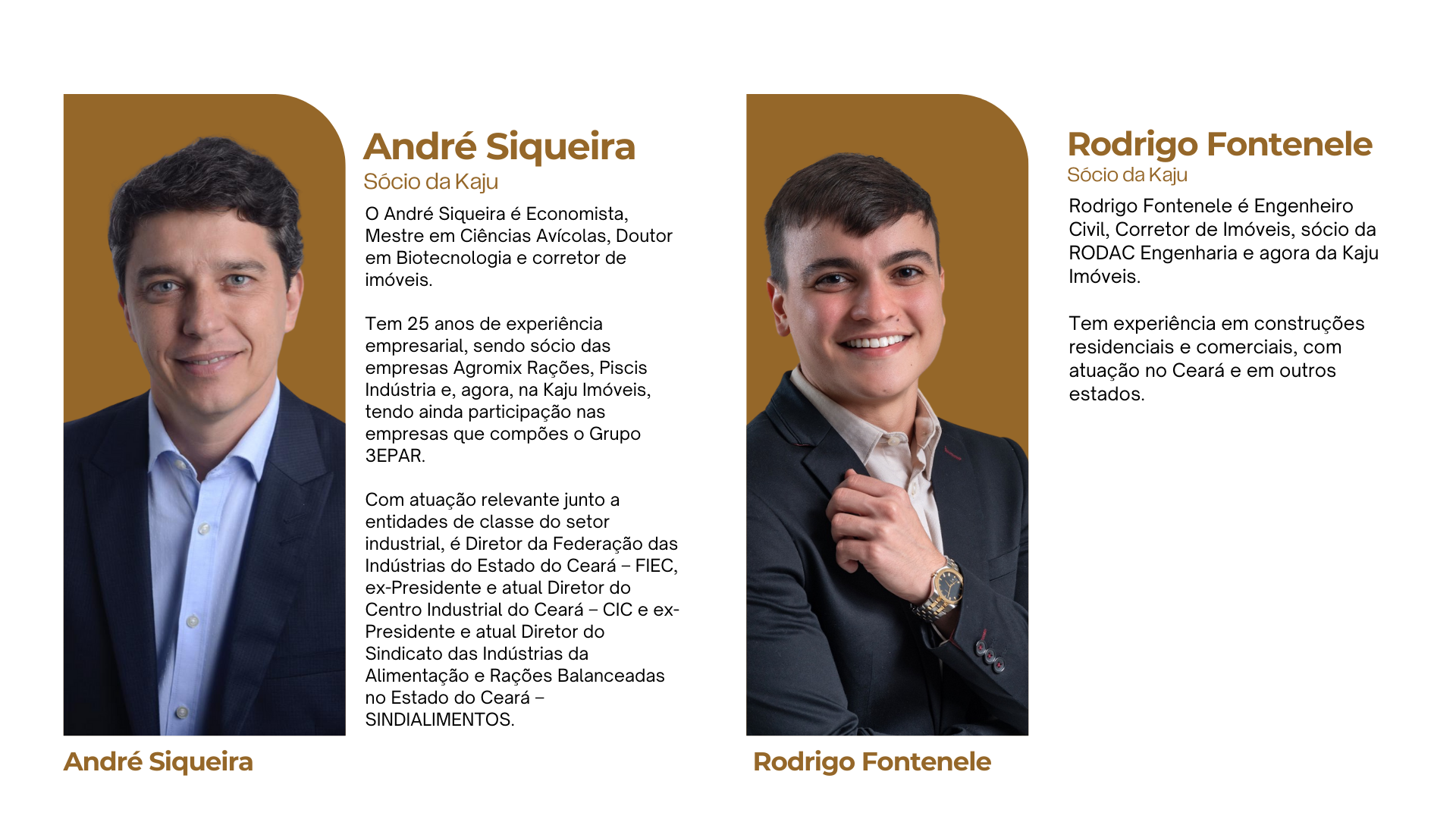 André Siqueira
Sócio da Kaju

O André Siqueira é Economista, Mestre em Ciências Avícolas, Doutor em Biotecnologia e corretor de imóveis.

Tem 25 anos de experiência empresarial, sendo sócio das empresas Agromix Rações, Piscis Indústria e, agora, na Kaju Imóveis, tendo ainda participação nas empresas que compões o Grupo 3EPAR.

Com atuação relevante junto a entidades de classe do setor industrial, é Diretor da Federação das Indústrias do Estado do Ceará – FIEC, ex-Presidente e atual Diretor do Centro Industrial do Ceará – CIC e ex-Presidente e atual Diretor do Sindicato das Indústrias da Alimentação e Rações Balanceadas no Estado do Ceará – SINDIALIMENTOS.

André Siqueira

Rodrigo Fontenele
Sócio da Kaju

Rodrigo Fontenele é Engenheiro Civil, Corretor de Imóveis, sócio da RODAC Engenharia e agora da Kaju Imóveis.

Tem experiência em construções residenciais e comerciais, com atuação no Ceará e em outros estados.

Rodrigo Fontenele